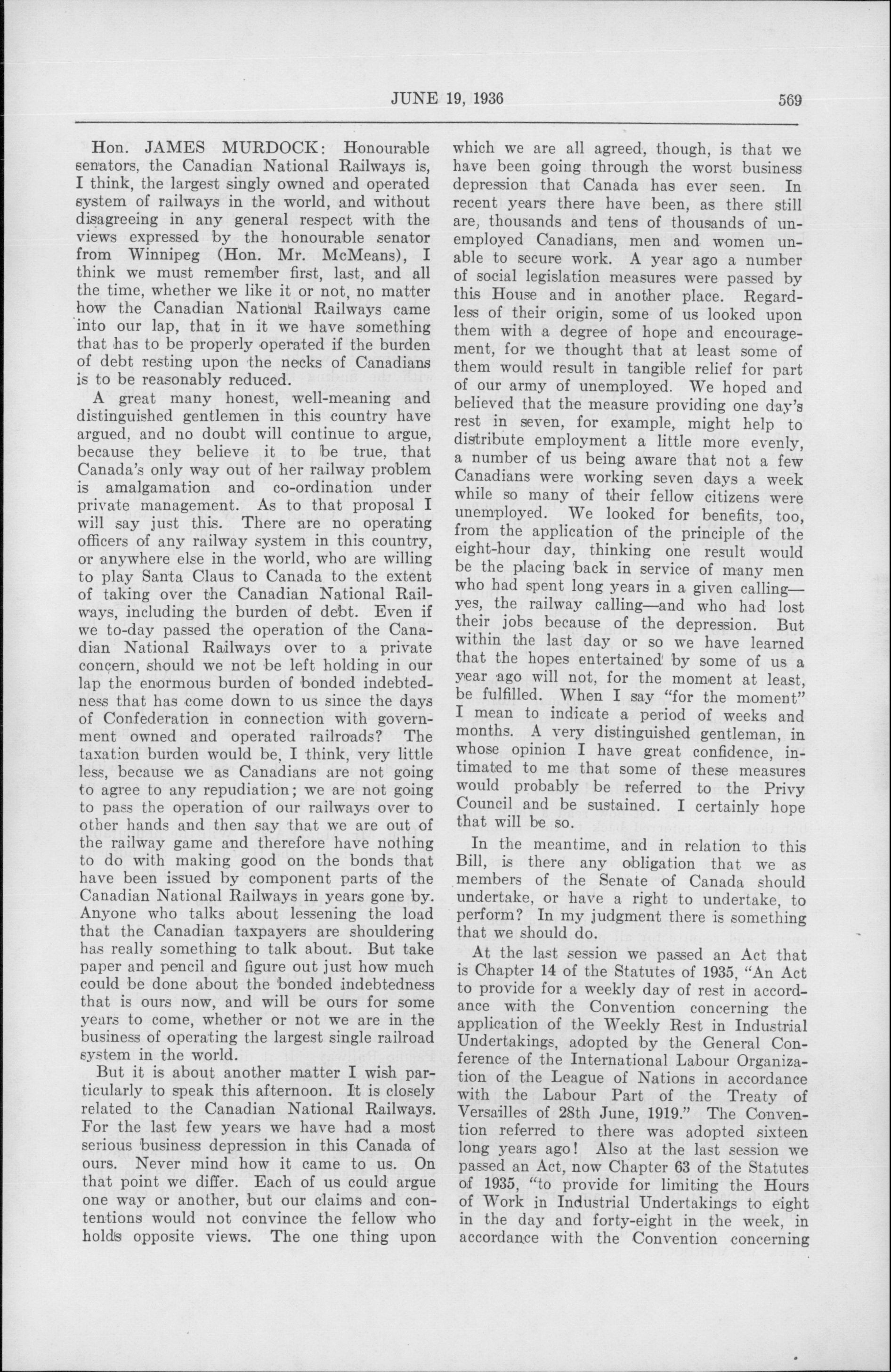 JUNE 19, 1936 569

Hon. JAMES MURDOCK: Honourable senators, the Canadian National Railways is, I think, the largest singly owned and operated system of railways in the world, and without disagreeing in any general respect with the views expressed by the honourable senator from Winnipeg (Hon. Mr. McMeans), I think we must remember first, last, and all the time, whether we like it or not, no matter how the Canadian National Railways came into our lap, that in it we have something that has to be properly operated if the burden of debt resting upon the necks of Canadians is to be reasonably reduced.

A great many honest, well-meaning and distinguished gentlemen in this country have argued, and no doubt will continue to argue, because they believe it to be true, that Canada's only way out of her railway problem is amalgamation and co-ordination under private management. As to that proposal I will say just this. There are no operating officers of any railway system in this country, or anywhere else in the world, who are willing to play Santa Claus to Canada to the extent of taking over the Canadian National Railways, including the burden of debt. Even if we to-day passed the operation of the Canadian National Railways over to a private concern, should we not be left holding in our lap the enormous burden of bonded indebtedness that has come down to us since the days of Confederation in connection with government owned and operated railroads? The taxation burden would be, I think, very little less, because we as Canadians are not going to agree to any repudiation; we are not going to pass the operation of our railways over to other hands and then say that we are out of the railway game and therefore have nothing to do with making good on the bonds that have been issued by component parts of the Canadian National Railways in years gone by. Anyone who talks about lessening the load that the Canadian taxpayers are shouldering has really something to talk about. But take paper and pencil and figure out just how much could be done about the bonded indebtedness that is ours now, and will be ours for some years to come, whether or not we are in the business of operating the largest single railroad system in the world.

But it is about another matter I wish particularly to speak this afternoon. It is closely related to the Canadian National Railways. For the last few years we have had a most serious business depression in this Canada of ours. Never mind how it came to us. On that point we differ. Each of us could argue one way or another, but our claims and contentions would not convince the fellow who holds opposite views. The one thing upon which we are all agreed, though, is that we have been going through the worst business depression that Canada has ever seen. In recent years there have been, as there still are, thousands and tens of thousands of unemployed Canadians, men and women unable to secure work. A year ago a number of social legislation measures were passed by this House and in another place. Regardless of their origin, some of us looked upon them with a degree of hope and encouragement, for we thought that at least some of them would result in tangible relief for part of our army of unemployed. We hoped and believed that the measure providing one day's rest in seven, for example, might help to distribute employment a little more evenly, a number of us being aware that not a few Canadians were working seven days a week while so many of their fellow citizens were unemployed. We looked for benefits, too, from the application of the principle of the eight-hour day, thinking one result would be the placing back in service of many men who had spent long years in a given calling—yes, the railway calling—and who had lost their jobs because of the depression. But within the last day or so we have learned that the hopes entertained by some of us a year ago will not, for the moment at least, be fulfilled. When I say "for the moment" I mean to indicate a period of weeks and months. A very distinguished gentleman, in whose opinion I have great confidence, intimated to me that some of these measures would probably be referred to the Privy Council and be sustained. I certainly hope that will be so.

In the meantime, and in relation to this Bill, is there any obligation that we as members of the Senate of Canada should undertake, or have a right to undertake, to perform? In my judgment there is something that we should do.

At the last session we passed an Act that is Chapter 14 of the Statutes of 1935, "An Act to provide for a weekly day of rest in accordance with the Convention concerning the application of the Weekly Rest in Industrial Undertakings, adopted by the General Conference of the International Labour Organization of the League of Nations in accordance with the Labour Part of the Treaty of Versailles of 28th June, 1919." The Convention referred to there was adopted sixteen long years ago! Also at the last session we passed an Act, now Chapter 63 of the Statutes of 1935, "to provide for limiting the Hours of Work in Industrial Undertakings to eight in the day and forty-eight in the week, in accordance with the Convention concerning